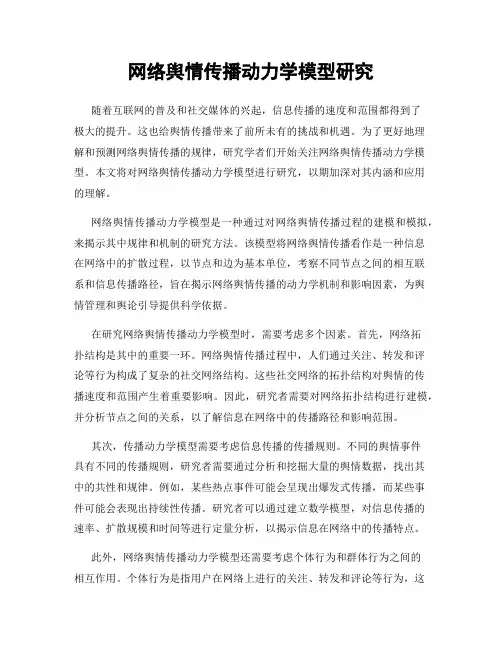 网络舆情传播动力学模型研究

随着互联网的普及和社交媒体的兴起，信息传播的速度和范围都得到了极大的提升。这也给舆情传播带来了前所未有的挑战和机遇。为了更好地理解和预测网络舆情传播的规律，研究学者们开始关注网络舆情传播动力学模型。本文将对网络舆情传播动力学模型进行研究，以期加深对其内涵和应用的理解。

网络舆情传播动力学模型是一种通过对网络舆情传播过程的建模和模拟，来揭示其中规律和机制的研究方法。该模型将网络舆情传播看作是一种信息在网络中的扩散过程，以节点和边为基本单位，考察不同节点之间的相互联系和信息传播路径，旨在揭示网络舆情传播的动力学机制和影响因素，为舆情管理和舆论引导提供科学依据。

在研究网络舆情传播动力学模型时，需要考虑多个因素。首先，网络拓扑结构是其中的重要一环。网络舆情传播过程中，人们通过关注、转发和评论等行为构成了复杂的社交网络结构。这些社交网络的拓扑结构对舆情的传播速度和范围产生着重要影响。因此，研究者需要对网络拓扑结构进行建模，并分析节点之间的关系，以了解信息在网络中的传播路径和影响范围。

其次，传播动力学模型需要考虑信息传播的传播规则。不同的舆情事件具有不同的传播规则，研究者需要通过分析和挖掘大量的舆情数据，找出其中的共性和规律。例如，某些热点事件可能会呈现出爆发式传播，而某些事件可能会表现出持续性传播。研究者可以通过建立数学模型，对信息传播的速率、扩散规模和时间等进行定量分析，以揭示信息在网络中的传播特点。

此外，网络舆情传播动力学模型还需要考虑个体行为和群体行为之间的相互作用。个体行为是指用户在网络上进行的关注、转发和评论等行为，这